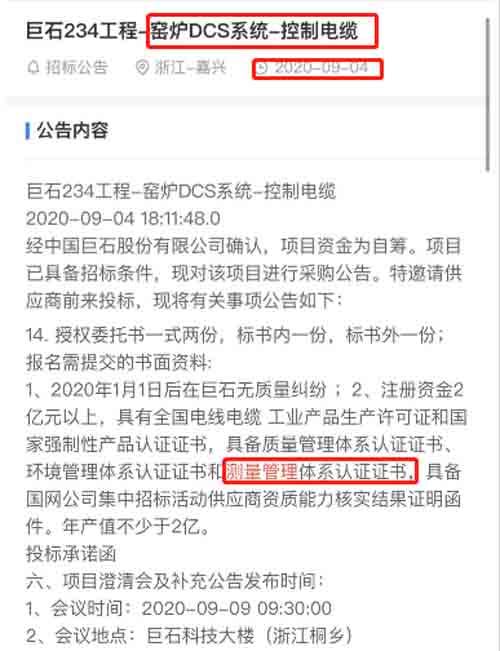 巨石234工程-窑炉DCS系统-控制电缆

招标公告 浙江-嘉兴 2020-09-04

公告内容

巨石234工程-窑炉DCS系统-控制电缆
2020-09-04 18:11:48.0
经中国巨石股份有限公司确认，项目资金为自筹。项目已具备招标条件，现对该项目进行采购公告。特邀请供应商前来投标，现将有关事项公告如下：

14. 授权委托书一式两份，标书内一份，标书外一份；
报名需提交的书面资料:
1、2020年1月1日后在巨石无质量纠纷；2、注册资金2亿元以上，具有全国电线电缆 工业产品生产许可证和国家强制性产品认证证书，具备质量管理体系认证证书、环境管理体系认证证书和测量管理体系认证证书，具备国网公司集中招标活动供应商资质能力核实结果证明函件。年产值不少于2亿。
投标承诺函
六、项目澄清会及补充公告发布时间：
1、会议时间：2020-09-09 09:30:00
2、会议地点：巨石科技大楼（浙江桐乡）